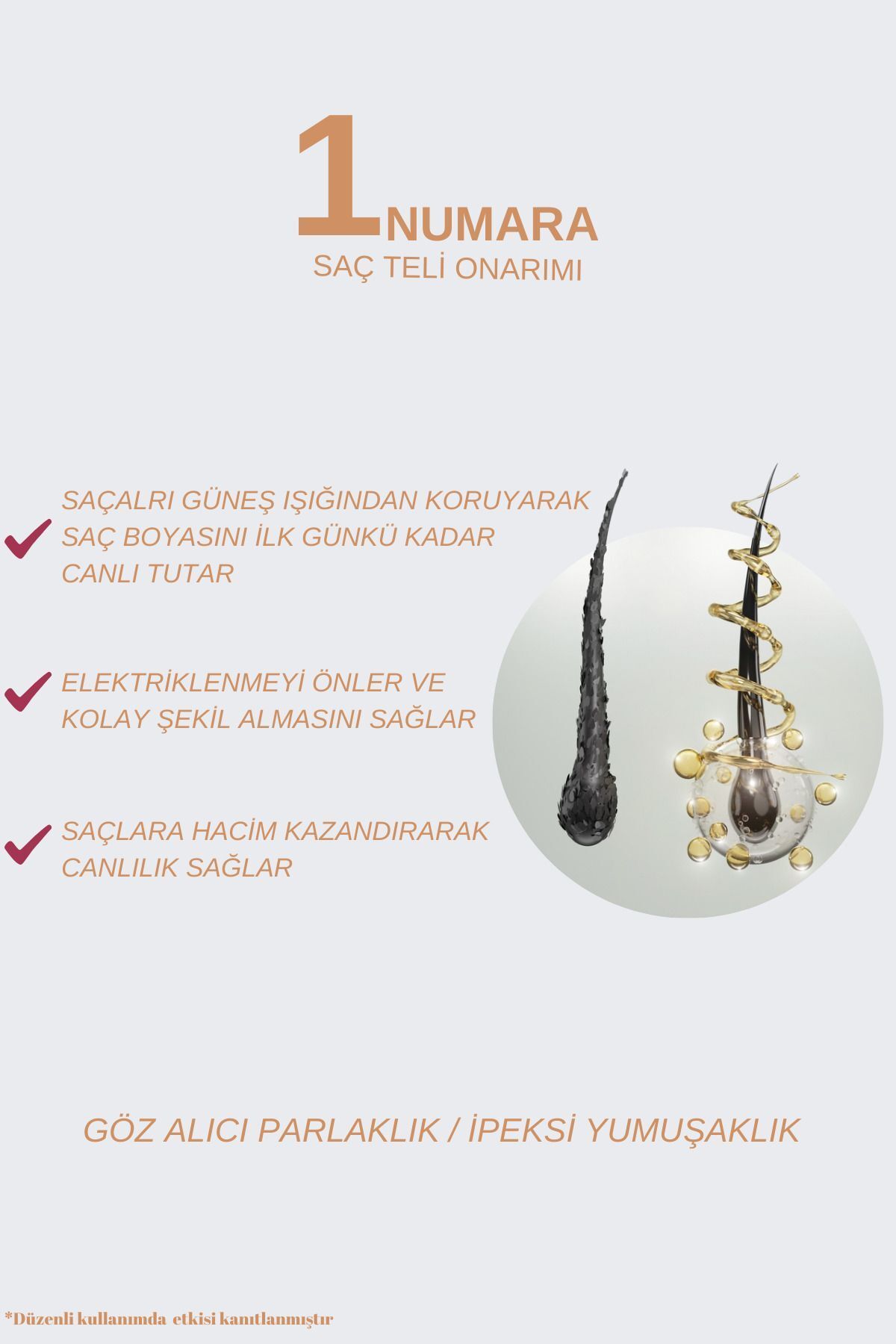 1 NUMARA
SAÇ TELİ ONARIMI

SAÇALRI GÜNEŞ IŞIĞINDAN KORUYARAK SAÇ BOYASINI İLK GÜNKÜ KADAR CANLI TUTAR

ELEKTRİKLENMEYİ ÖNLER VE KOLAY ŞEKİL ALMASINI SAĞLAR

SAÇLARA HACİM KAZANDIRARAK CANLILIK SAĞLAR

GÖZ ALICI PARLAKLIK / İPEKSİ YUMUŞAKLIK

*Düzenli kullanımda etkisi kanıtlanmıştır